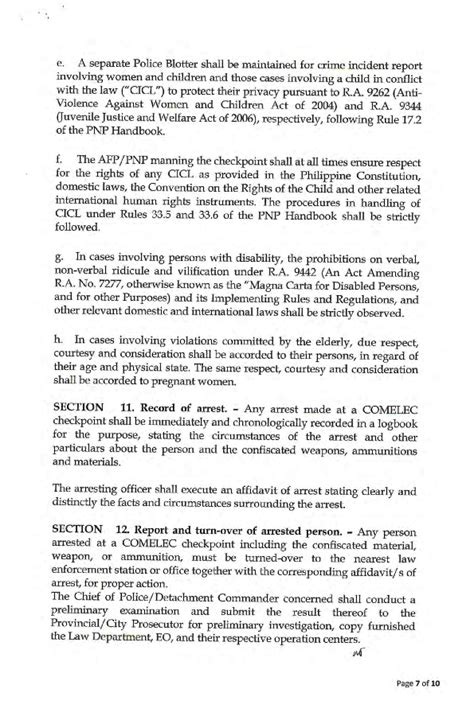 e. A separate Police Blotter shall be maintained for crime incident report involving women and children and those cases involving a child in conflict with the law ("CICL") to protect their privacy pursuant to R.A. 9262 (Anti-Violence Against Women and Children Act of 2004) and R.A. 9344 (Juvenile Justice and Welfare Act of 2006), respectively, following Rule 17.2 of the PNP Handbook.

f. The AFP/PNP manning the checkpoint shall at all times ensure respect for the rights of any CICL as provided in the Philippine Constitution, domestic laws, the Convention on the Rights of the Child and other related international human rights instruments. The procedures in handling of CICL under Rules 33.5 and 33.6 of the PNP Handbook shall be strictly followed.

g. In cases involving persons with disability, the prohibitions on verbal, non-verbal ridicule and vilification under R.A. 9442 (An Act Amending R.A. No. 7277, otherwise known as the "Magna Carta for Disabled Persons, and for other Purposes) and its Implementing Rules and Regulations, and other relevant domestic and international laws shall be strictly observed.

h. In cases involving violations committed by the elderly, due respect, courtesy and consideration shall be accorded to their persons, in regard of their age and physical state. The same respect, courtesy and consideration shall be accorded to pregnant women.

SECTION 11. Record of arrest. – Any arrest made at a COMELEC checkpoint shall be immediately and chronologically recorded in a logbook for the purpose, stating the circumstances of the arrest and other particulars about the person and the confiscated weapons, ammunitions and materials.

The arresting officer shall execute an affidavit of arrest stating clearly and distinctly the facts and circumstances surrounding the arrest.

SECTION 12. Report and turn-over of arrested person. – Any person arrested at a COMELEC checkpoint including the confiscated material, weapon, or ammunition, must be turned-over to the nearest law enforcement station or office together with the corresponding affidavit/s of arrest, for proper action.
The Chief of Police/Detachment Commander concerned shall conduct a preliminary examination and submit the result thereof to the Provincial/City Prosecutor for preliminary investigation, copy furnished the Law Department, EO, and their respective operation centers.

Page 7 of 10